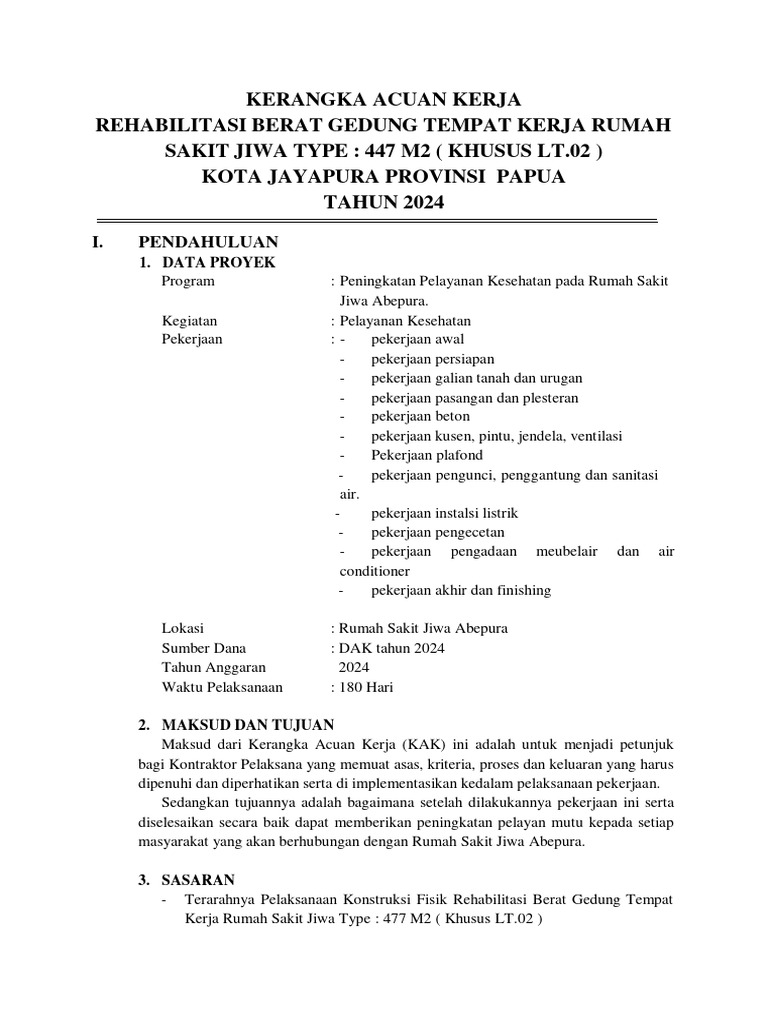 KERANGKA ACUAN KERJA
REHABILITASI BERAT GEDUNG TEMPAT KERJA RUMAH SAKIT JIWA TYPE : 447 M2 ( KHUSUS LT.02 )
KOTA JAYAPURA PROVINSI PAPUA
TAHUN 2024

I. PENDAHULUAN
1. DATA PROYEK
Program : Peningkatan Pelayanan Kesehatan pada Rumah Sakit Jiwa Abepura.
Kegiatan : Pelayanan Kesehatan
Pekerjaan : - pekerjaan awal
- pekerjaan persiapan
- pekerjaan galian tanah dan urugan
- pekerjaan pasangan dan plesteran
- pekerjaan beton
- pekerjaan kusen, pintu, jendela, ventilasi
- Pekerjaan plafond
- pekerjaan pengunci, penggantung dan sanitasi air.
- pekerjaan instalsi listrik
- pekerjaan pengecetan
- pekerjaan pengadaan meubelair dan air conditioner
- pekerjaan akhir dan finishing

Lokasi : Rumah Sakit Jiwa Abepura
Sumber Dana : DAK tahun 2024
Tahun Anggaran 2024
Waktu Pelaksanaan : 180 Hari

2. MAKSUD DAN TUJUAN
Maksud dari Kerangka Acuan Kerja (KAK) ini adalah untuk menjadi petunjuk bagi Kontraktor Pelaksana yang memuat asas, kriteria, proses dan keluaran yang harus dipenuhi dan diperhatikan serta di implementasikan kedalam pelaksanaan pekerjaan.

Sedangkan tujuannya adalah bagaimana setelah dilakukannya pekerjaan ini serta diselesaikan secara baik dapat memberikan peningkatan pelayan mutu kepada setiap masyarakat yang akan berhubungan dengan Rumah Sakit Jiwa Abepura.

3. SASARAN
- Terarahnya Pelaksanaan Konstruksi Fisik Rehabilitasi Berat Gedung Tempat Kerja Rumah Sakit Jiwa Type : 477 M2 ( Khusus LT.02 )